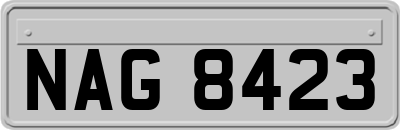 NAG 8423